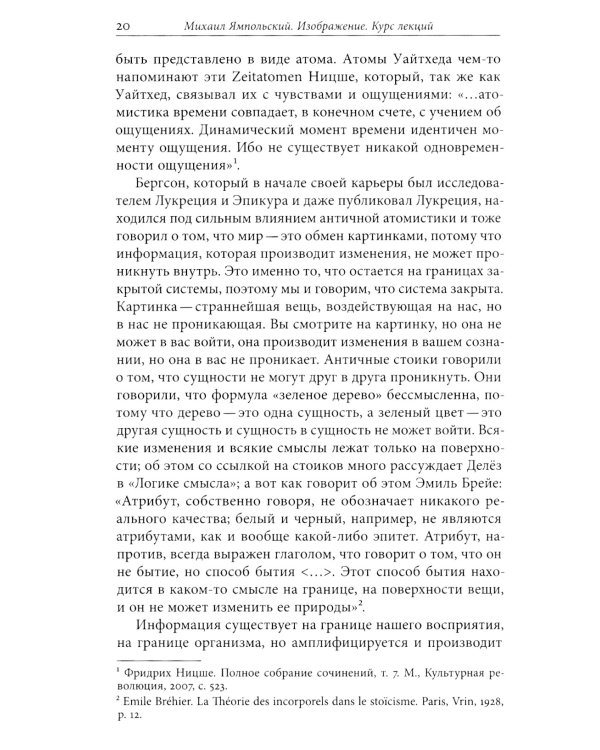 20 Михаил Ямпольский. Изображение. Курс лекций

быть представлено в виде атома. Атомы Уайтхеда чем-то напоминают эти Zeitatomen Ницше, который, так же как Уайтхед, связывал их с чувствами и ощущениями: «...атомистика времени совпадает, в конечном счете, с учением об ощущениях. Динамический момент времени идентичен моменту ощущения. Ибо не существует никакой одновременности ощущения»$^1$.

Бергсон, который в начале своей карьеры был исследователем Лукреция и Эпикура и даже публиковал Лукреция, находился под сильным влиянием античной атомистики и тоже говорил о том, что мир — это обмен картинками, потому что информация, которая производит изменения, не может проникнуть внутрь. Это именно то, что остается на границах закрытой системы, поэтому мы и говорим, что система закрыта. Картинка — страннейшая вещь, воздействующая на нас, но в нас не проникающая. Вы смотрите на картинку, но она не может в вас войти, она производит изменения в вашем сознании, но она в вас не проникает. Античные стоики говорили о том, что сущности не могут друг в друга проникнуть. Они говорили, что формула «зеленое дерево» бессмысленна, потому что дерево — это одна сущность, а зеленый цвет — это другая сущность и сущность в сущность не может войти. Всякие изменения и всякие смыслы лежат только на поверхности; об этом со ссылкой на стоиков много рассуждает Делёз в «Логике смысла»; а вот как говорит об этом Эмиль Брейе: «Атрибут, собственно говоря, не обозначает никакого реального качества; белый и черный, например, не являются атрибутами, как и вообще какой-либо эпитет. Атрибут, напротив, всегда выражен глаголом, что говорит о том, что он не бытие, но способ бытия <...>. Этот способ бытия находится в каком-то смысле на границе, на поверхности вещи, и он не может изменить ее природы»$^2$.

Информация существует на границе нашего восприятия, на границе организма, но амплифицируется и производит

$^1$ Фридрих Ницше. Полное собрание сочинений, т. 7. М., Культурная революция, 2007, с. 523.
$^2$ Emile Bréhier. La Théorie des incorporels dans le stoïcisme. Paris, Vrin, 1928, p. 12.